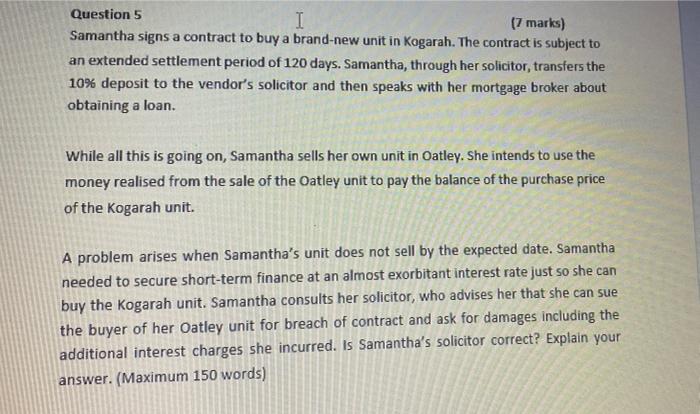 Question 5

(7 marks)

Samantha signs a contract to buy a brand-new unit in Kogarah. The contract is subject to an extended settlement period of 120 days. Samantha, through her solicitor, transfers the 10% deposit to the vendor's solicitor and then speaks with her mortgage broker about obtaining a loan.

While all this is going on, Samantha sells her own unit in Oatley. She intends to use the money realised from the sale of the Oatley unit to pay the balance of the purchase price of the Kogarah unit.

A problem arises when Samantha's unit does not sell by the expected date. Samantha needed to secure short-term finance at an almost exorbitant interest rate just so she can buy the Kogarah unit. Samantha consults her solicitor, who advises her that she can sue the buyer of her Oatley unit for breach of contract and ask for damages including the additional interest charges she incurred. Is Samantha's solicitor correct? Explain your answer. (Maximum 150 words)